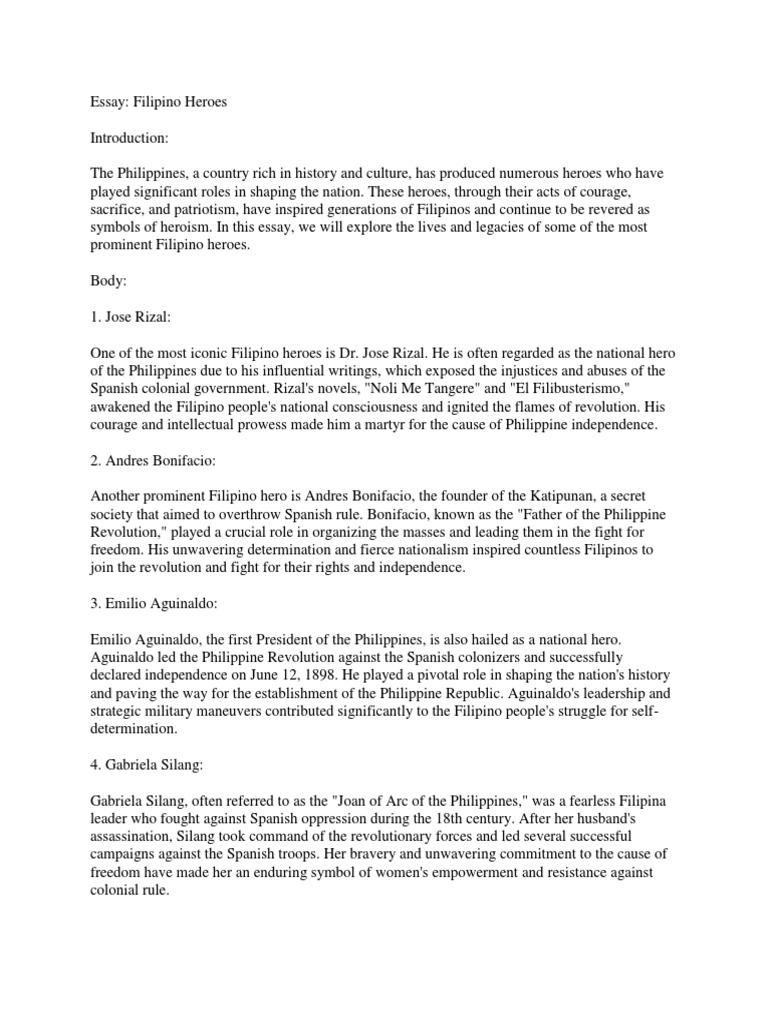 Essay: Filipino Heroes

Introduction:

The Philippines, a country rich in history and culture, has produced numerous heroes who have played significant roles in shaping the nation. These heroes, through their acts of courage, sacrifice, and patriotism, have inspired generations of Filipinos and continue to be revered as symbols of heroism. In this essay, we will explore the lives and legacies of some of the most prominent Filipino heroes.

Body:

1. Jose Rizal:

One of the most iconic Filipino heroes is Dr. Jose Rizal. He is often regarded as the national hero of the Philippines due to his influential writings, which exposed the injustices and abuses of the Spanish colonial government. Rizal's novels, "Noli Me Tangere" and "El Filibusterismo," awakened the Filipino people's national consciousness and ignited the flames of revolution. His courage and intellectual prowess made him a martyr for the cause of Philippine independence.

2. Andres Bonifacio:

Another prominent Filipino hero is Andres Bonifacio, the founder of the Katipunan, a secret society that aimed to overthrow Spanish rule. Bonifacio, known as the "Father of the Philippine Revolution," played a crucial role in organizing the masses and leading them in the fight for freedom. His unwavering determination and fierce nationalism inspired countless Filipinos to join the revolution and fight for their rights and independence.

3. Emilio Aguinaldo:

Emilio Aguinaldo, the first President of the Philippines, is also hailed as a national hero. Aguinaldo led the Philippine Revolution against the Spanish colonizers and successfully declared independence on June 12, 1898. He played a pivotal role in shaping the nation's history and paving the way for the establishment of the Philippine Republic. Aguinaldo's leadership and strategic military maneuvers contributed significantly to the Filipino people's struggle for self-determination.

4. Gabriela Silang:

Gabriela Silang, often referred to as the "Joan of Arc of the Philippines," was a fearless Filipina leader who fought against Spanish oppression during the 18th century. After her husband's assassination, Silang took command of the revolutionary forces and led several successful campaigns against the Spanish troops. Her bravery and unwavering commitment to the cause of freedom have made her an enduring symbol of women's empowerment and resistance against colonial rule.